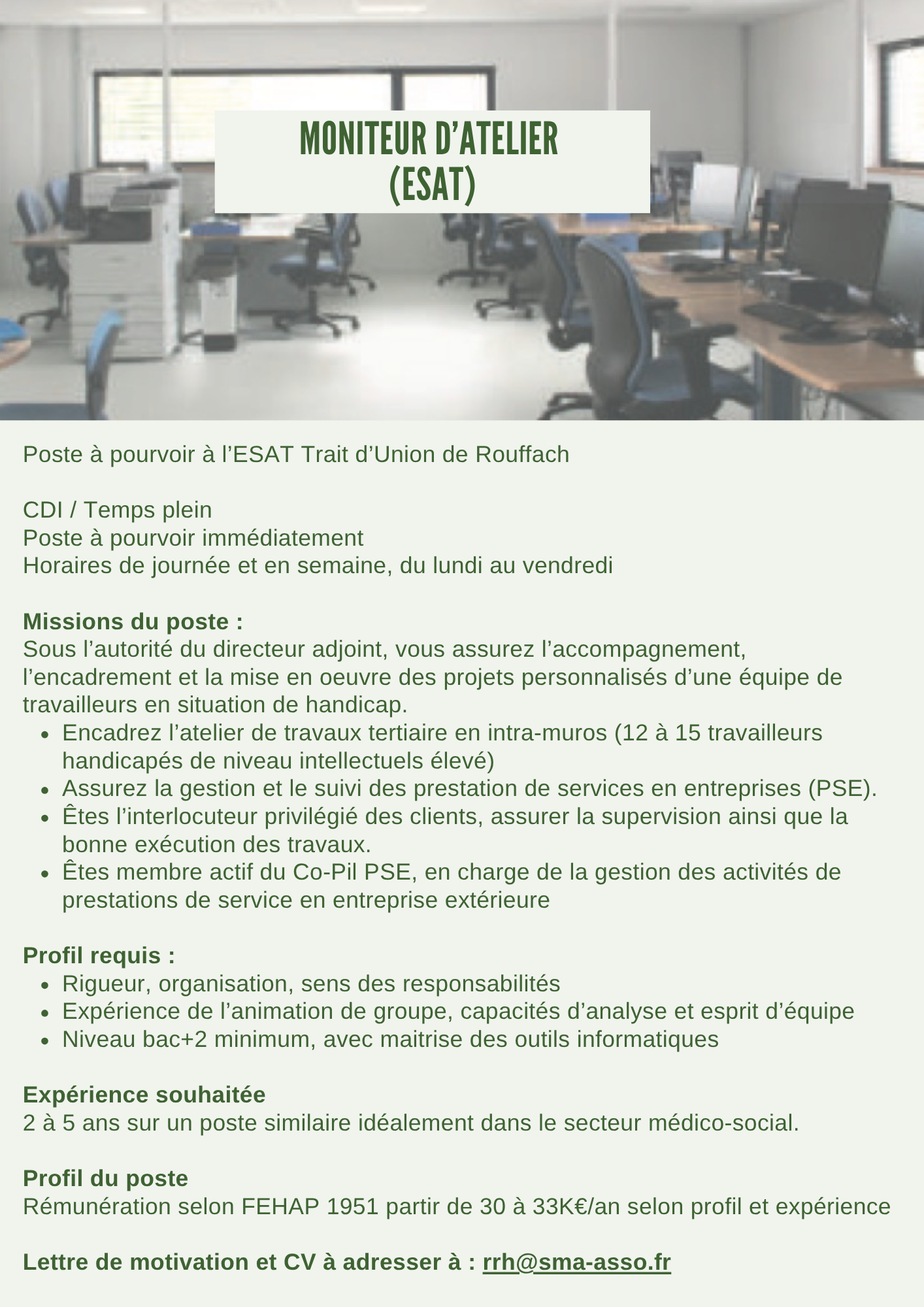 MONITEUR D'ATELIER
(ESAT)

Poste à pourvoir à l'ESAT Trait d'Union de Rouffach

CDI / Temps plein
Poste à pourvoir immédiatement
Horaires de journée et en semaine, du lundi au vendredi

Missions du poste :
Sous l'autorité du directeur adjoint, vous assurez l'accompagnement, l'encadrement et la mise en oeuvre des projets personnalisés d'une équipe de travailleurs en situation de handicap.
• Encadrez l'atelier de travaux tertiaire en intra-muros (12 à 15 travailleurs handicapés de niveau intellectuels élevé)
• Assurez la gestion et le suivi des prestation de services en entreprises (PSE).
• Êtes l'interlocuteur privilégié des clients, assurer la supervision ainsi que la bonne exécution des travaux.
• Êtes membre actif du Co-Pil PSE, en charge de la gestion des activités de prestations de service en entreprise extérieure

Profil requis :
• Rigueur, organisation, sens des responsabilités
• Expérience de l'animation de groupe, capacités d'analyse et esprit d'équipe
• Niveau bac+2 minimum, avec maitrise des outils informatiques

Expérience souhaitée
2 à 5 ans sur un poste similaire idéalement dans le secteur médico-social.

Profil du poste
Rémunération selon FEHAP 1951 partir de 30 à 33K€/an selon profil et expérience

Lettre de motivation et CV à adresser à : rrh@sma-asso.fr